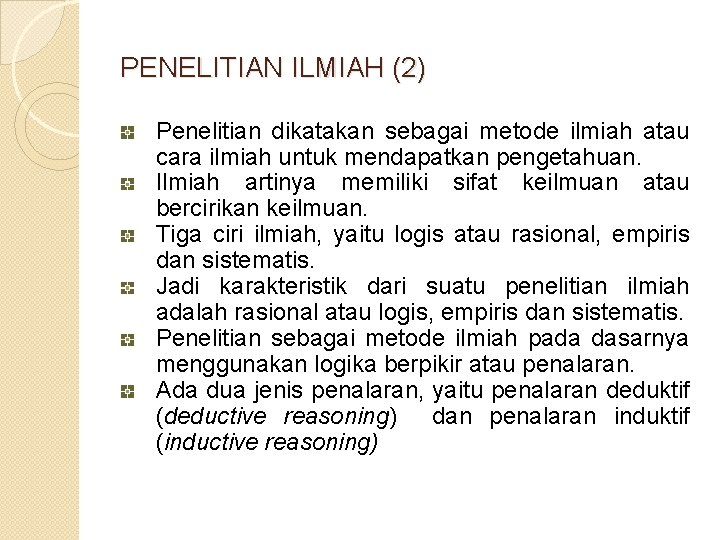 PENELITIAN ILMIAH (2)

• Penelitian dikatakan sebagai metode ilmiah atau cara ilmiah untuk mendapatkan pengetahuan.
• Ilmiah artinya memiliki sifat keilmuan atau bercirikan keilmuan.
• Tiga ciri ilmiah, yaitu logis atau rasional, empiris dan sistematis.
• Jadi karakteristik dari suatu penelitian ilmiah adalah rasional atau logis, empiris dan sistematis.
• Penelitian sebagai metode ilmiah pada dasarnya menggunakan logika berpikir atau penalaran.
• Ada dua jenis penalaran, yaitu penalaran deduktif (deductive reasoning) dan penalaran induktif (inductive reasoning)